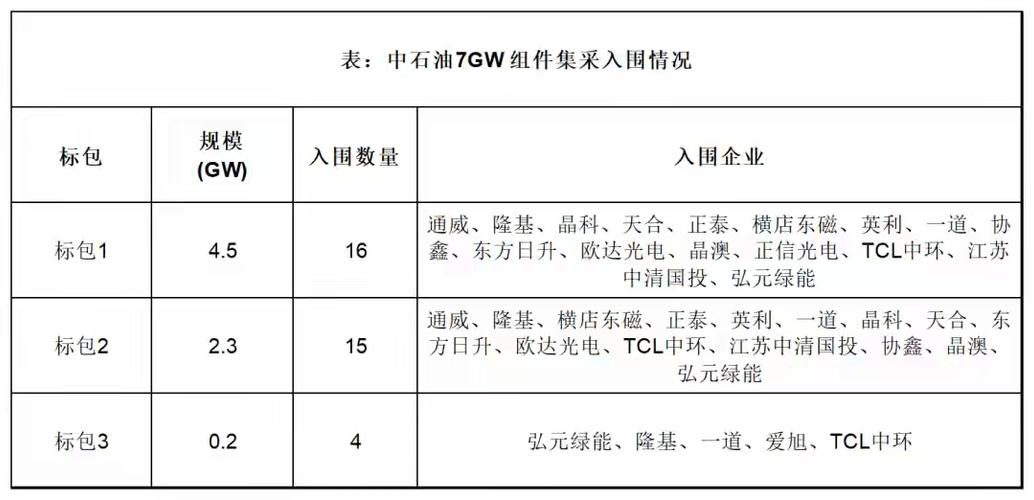 表：中石油7GW组件集采入围情况

| 标包 | 规模 (GW) | 入围数量 | 入围企业 |
|---|---|---|---|
| 标包1 | 4.5 | 16 | 通威、隆基、晶科、天合、正泰、横店东磁、英利、一道、协鑫、东方日升、欧达光电、晶澳、正信光电、TCL中环、江苏中清国投、弘元绿能 |
| 标包2 | 2.3 | 15 | 通威、隆基、横店东磁、正泰、英利、一道、晶科、天合、东方日升、欧达光电、TCL中环、江苏中清国投、协鑫、晶澳、弘元绿能 |
| 标包3 | 0.2 | 4 | 弘元绿能、隆基、一道、爱旭、TCL中环 |